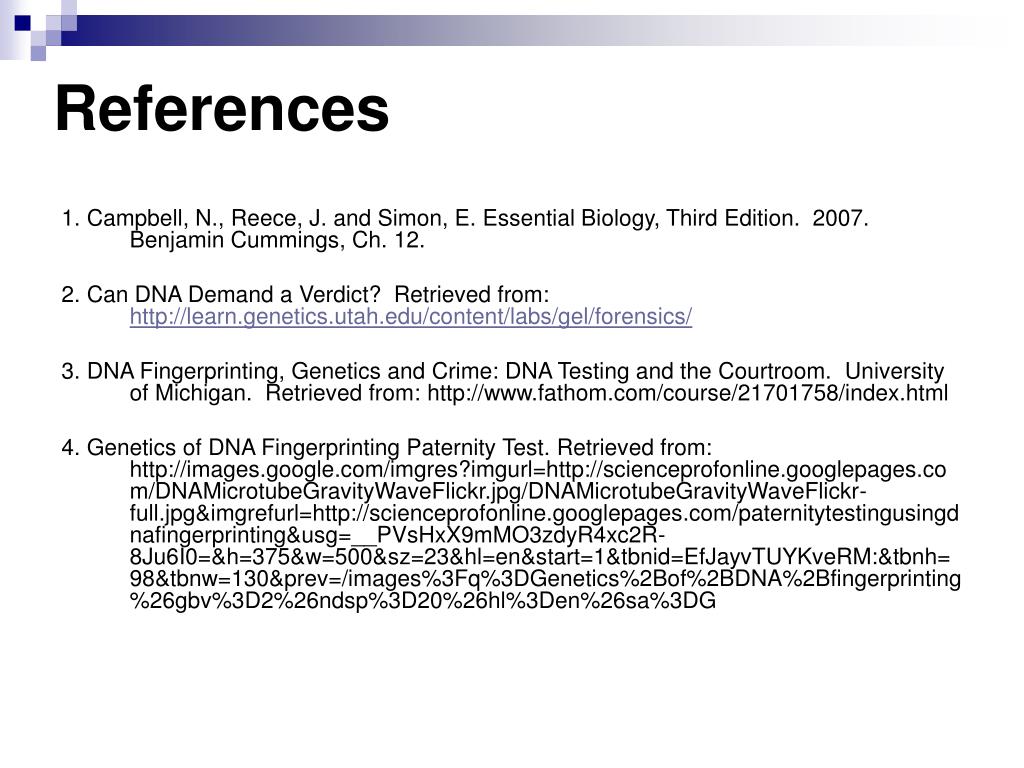 References

1. Campbell, N., Reece, J. and Simon, E. Essential Biology, Third Edition. 2007. Benjamin Cummings, Ch. 12.

2. Can DNA Demand a Verdict? Retrieved from: http://learn.genetics.utah.edu/content/labs/gel/forensics/

3. DNA Fingerprinting, Genetics and Crime: DNA Testing and the Courtroom. University of Michigan. Retrieved from: http://www.fathom.com/course/21701758/index.html

4. Genetics of DNA Fingerprinting Paternity Test. Retrieved from: http://images.google.com/imgres?imgurl=http://scienceprofonline.googlepages.com/DNAMicrotubeGravityWaveFlickr.jpg/DNAMicrotubeGravityWaveFlickr-full.jpg&imgrefurl=http://scienceprofonline.googlepages.com/paternitytestingusingdnafingerprinting&usg=__PVsHxX9mMO3zdyR4xc2R-8Ju6I0=&h=375&w=500&sz=23&hl=en&start=1&tbnid=EfJayvTUYKveRM:&tbnh=98&tbnw=130&prev=/images%3Fq%3DGenetics%2Bof%2BDNA%2Bfingerprinting%26gbv%3D2%26ndsp%3D20%26hl%3Den%26sa%3DG